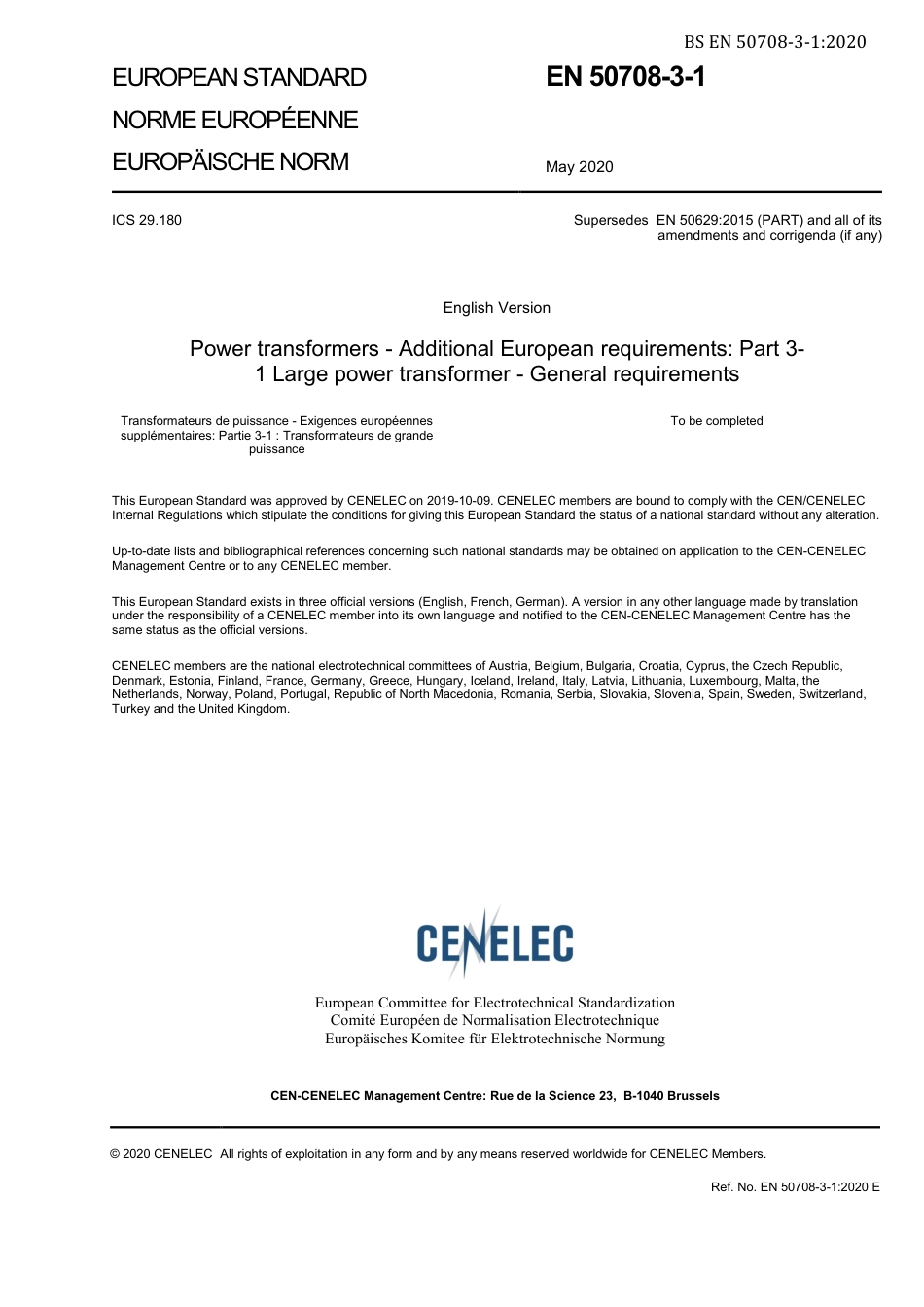 BS EN 50708-3-1:2020

EUROPEAN STANDARD
NORME EUROPÉENNE
EUROPÄISCHE NORM

EN 50708-3-1

May 2020

ICS 29.180

Supersedes EN 50629:2015 (PART) and all of its amendments and corrigenda (if any)

English Version

Power transformers - Additional European requirements: Part 3-1 Large power transformer - General requirements

Transformateurs de puissance - Exigences européennes supplémentaires: Partie 3-1 : Transformateurs de grande puissance

To be completed

This European Standard was approved by CENELEC on 2019-10-09. CENELEC members are bound to comply with the CEN/CENELEC Internal Regulations which stipulate the conditions for giving this European Standard the status of a national standard without any alteration.

Up-to-date lists and bibliographical references concerning such national standards may be obtained on application to the CEN-CENELEC Management Centre or to any CENELEC member.

This European Standard exists in three official versions (English, French, German). A version in any other language made by translation under the responsibility of a CENELEC member into its own language and notified to the CEN-CENELEC Management Centre has the same status as the official versions.

CENELEC members are the national electrotechnical committees of Austria, Belgium, Bulgaria, Croatia, Cyprus, the Czech Republic, Denmark, Estonia, Finland, France, Germany, Greece, Hungary, Iceland, Ireland, Italy, Latvia, Lithuania, Luxembourg, Malta, the Netherlands, Norway, Poland, Portugal, Republic of North Macedonia, Romania, Serbia, Slovakia, Slovenia, Spain, Sweden, Switzerland, Turkey and the United Kingdom.

CENELEC

European Committee for Electrotechnical Standardization
Comité Européen de Normalisation Electrotechnique
Europäisches Komitee für Elektrotechnische Normung

CEN-CENELEC Management Centre: Rue de la Science 23, B-1040 Brussels

© 2020 CENELEC All rights of exploitation in any form and by any means reserved worldwide for CENELEC Members.

Ref. No. EN 50708-3-1:2020 E